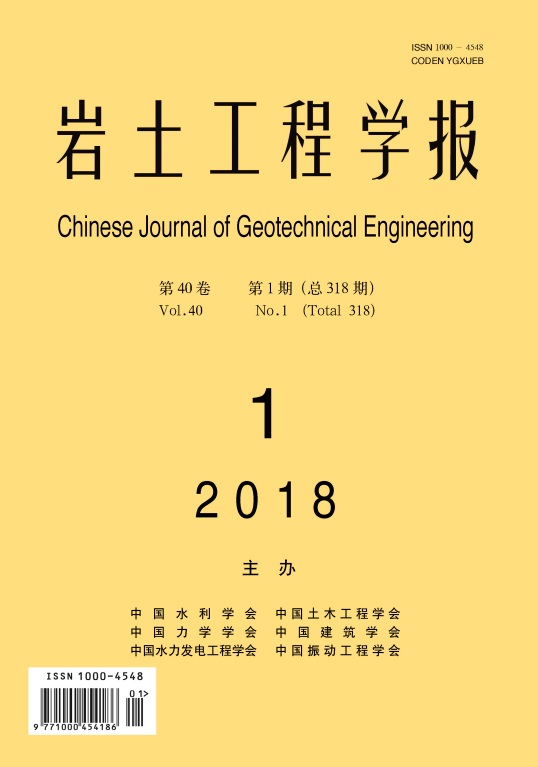 ISSN 1000 - 4548
CODEN YGXUEB

岩土工程学报

Chinese Journal of Geotechnical Engineering

第40卷 第1期（总318期）
Vol.40 No.1 (Total 318)

1

2018

主办

中国水利学会 中国土木工程学会
中国力学学会 中国建筑学会
中国水力发电工程学会 中国振动工程学会

ISSN 1000-4548
01>
9 771000 454186